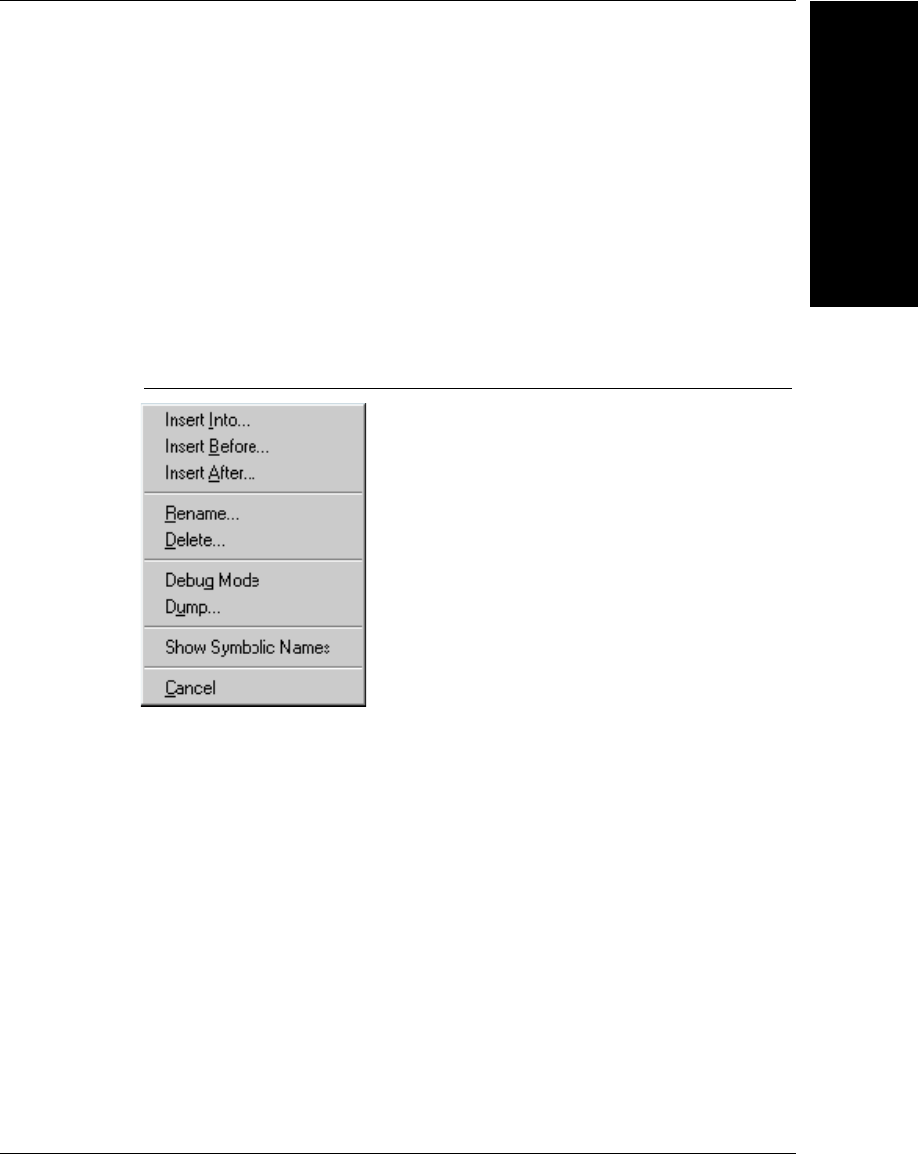 Insert Into...
Insert Before...
Insert After...

Rename...
Delete...

Debug Mode
Dump...

Show Symbolic Names

Cancel